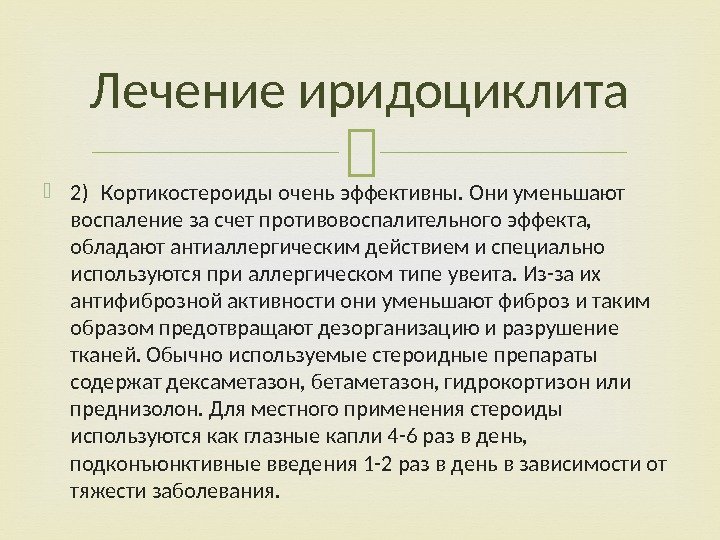 Лечение иридоциклита

2) Кортикостероиды очень эффективны. Они уменьшают воспаление за счет противовоспалительного эффекта, обладают антиаллергическим действием и специально используются при аллергическом типе увеита. Из-за их антифиброзной активности они уменьшают фиброз и таким образом предотвращают дезорганизацию и разрушение тканей. Обычно используемые стероидные препараты содержат дексаметазон, бетаметазон, гидрокортизон или преднизолон. Для местного применения стероиды используются как глазные капли 4-6 раз в день, подконъюнктивные введения 1-2 раз в день в зависимости от тяжести заболевания.